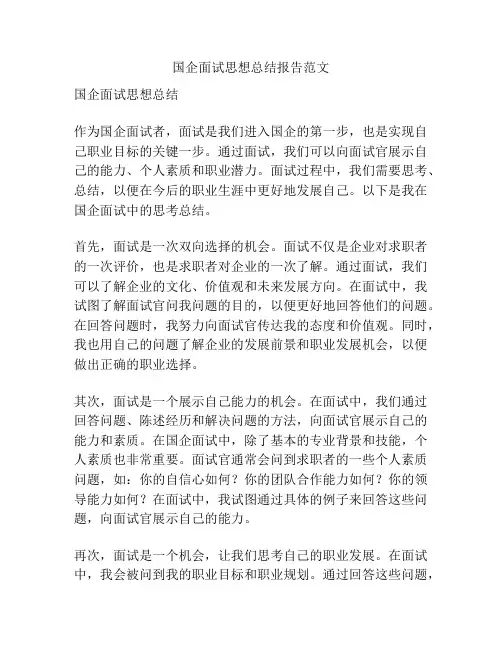 国企面试思想总结报告范文

国企面试思想总结

作为国企面试者，面试是我们进入国企的第一步，也是实现自己职业目标的关键一步。通过面试，我们可以向面试官展示自己的能力、个人素质和职业潜力。面试过程中，我们需要思考、总结，以便在今后的职业生涯中更好地发展自己。以下是我在国企面试中的思考总结。

首先，面试是一次双向选择的机会。面试不仅是企业对求职者的一次评价，也是求职者对企业的一次了解。通过面试，我们可以了解企业的文化、价值观和未来发展方向。在面试中，我试图了解面试官问我问题的目的，以便更好地回答他们的问题。在回答问题时，我努力向面试官传达我的态度和价值观。同时，我也用自己的问题了解企业的发展前景和职业发展机会，以便做出正确的职业选择。

其次，面试是一个展示自己能力的机会。在面试中，我们通过回答问题、陈述经历和解决问题的方法，向面试官展示自己的能力和素质。在国企面试中，除了基本的专业背景和技能，个人素质也非常重要。面试官通常会问到求职者的一些个人素质问题，如：你的自信心如何？你的团队合作能力如何？你的领导能力如何？在面试中，我试图通过具体的例子来回答这些问题，向面试官展示自己的能力。

再次，面试是一个机会，让我们思考自己的职业发展。在面试中，我会被问到我的职业目标和职业规划。通过回答这些问题，